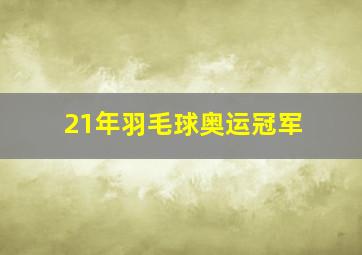 21年羽毛球奥运冠军